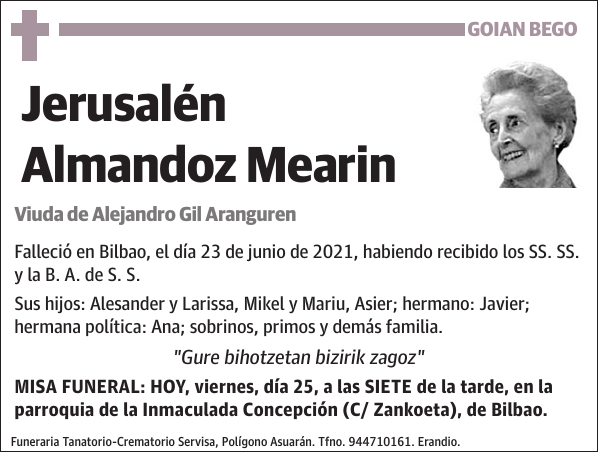 GOIAN BEGO

Jerusalén Almandoz Mearin

Viuda de Alejandro Gil Aranguren

Falleció en Bilbao, el día 23 de junio de 2021, habiendo recibido los SS. SS. y la B. A. de S. S.

Sus hijos: Alesander y Larissa, Mikel y Mariu, Asier; hermano: Javier; hermana política: Ana; sobrinos, primos y demás familia.

"Gure bihotzetan bizirik zagoz"

MISA FUNERAL: HOY, viernes, día 25, a las SIETE de la tarde, en la parroquia de la Inmaculada Concepción (C/ Zankoeta), de Bilbao.

Funeraria Tanatorio-Crematorio Servisa, Polígono Asuarán. Tfno. 944710161. Erandio.